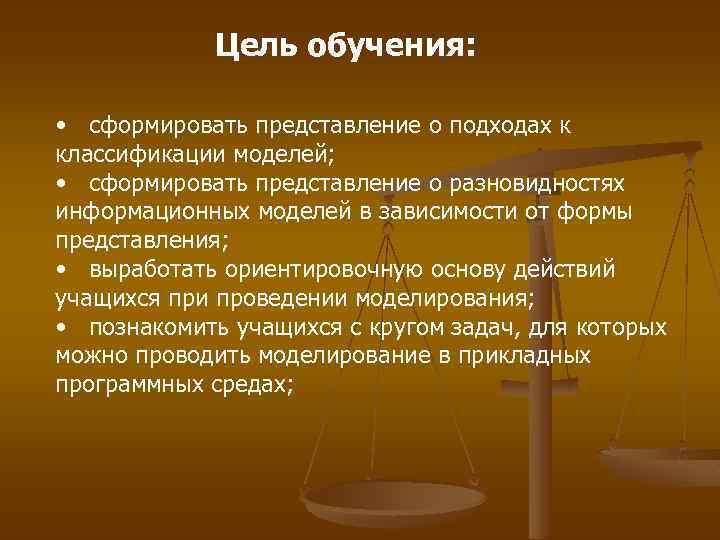 Цель обучения:

• сформировать представление о подходах к классификации моделей;
• сформировать представление о разновидностях информационных моделей в зависимости от формы представления;
• выработать ориентировочную основу действий учащихся при проведении моделирования;
• познакомить учащихся с кругом задач, для которых можно проводить моделирование в прикладных программных средах;